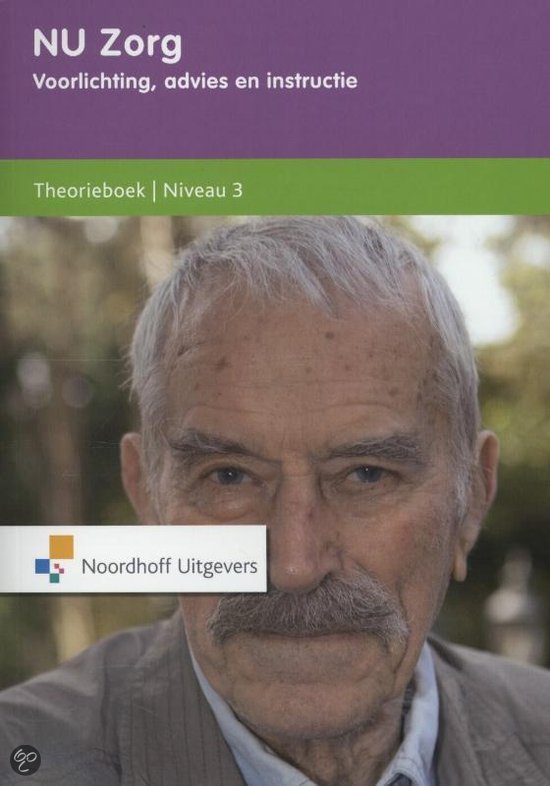 NU Zorg
Voorlichting, advies en instructie

Theorieboek | Niveau 3

Noordhoff Uitgevers